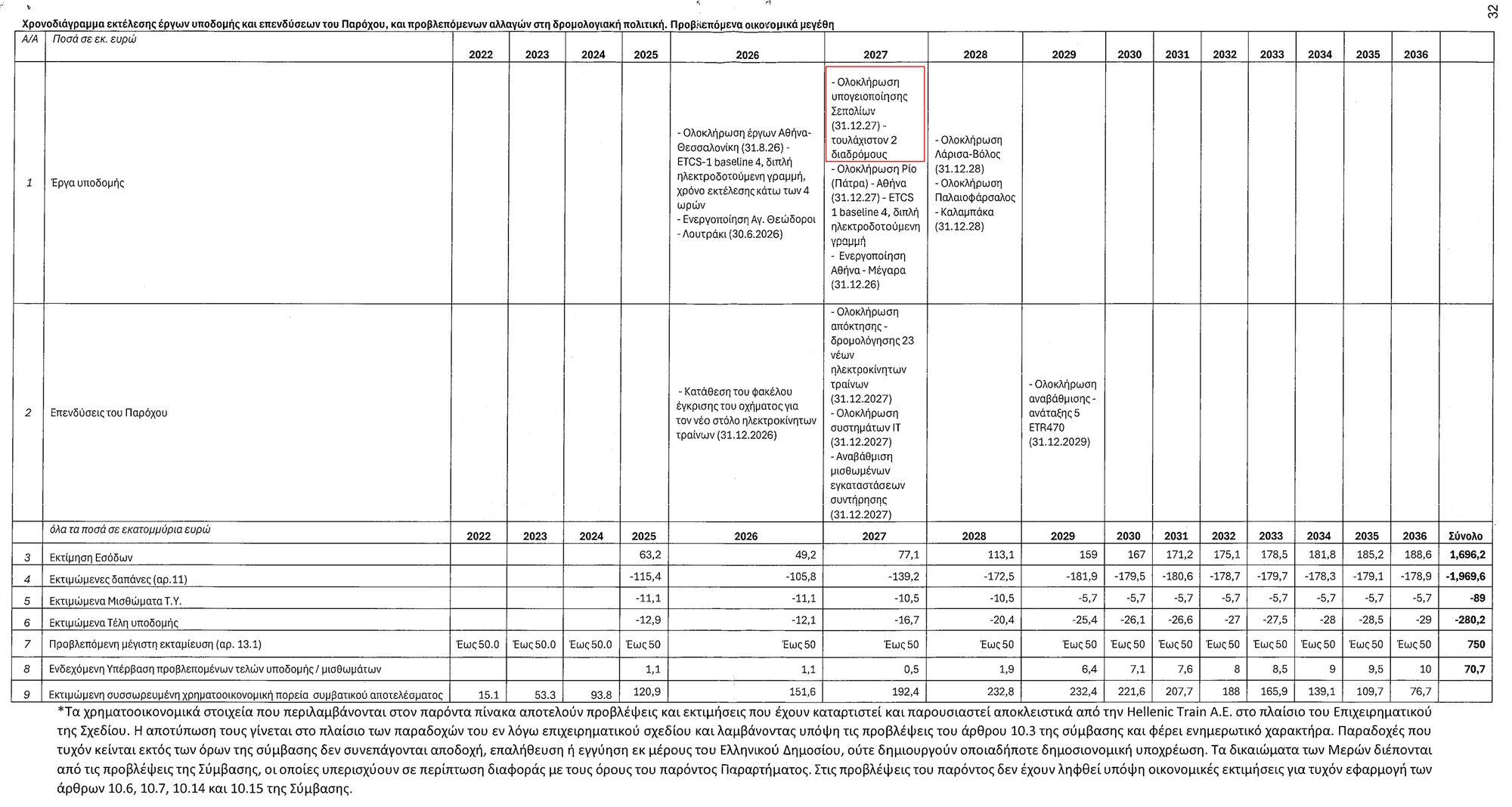 32

Χρονοδιάγραμμα εκτέλεσης έργων υποδομής και επενδύσεων του Παρόχου, και προβλεπόμενων αλλαγών στη δρομολογιακή πολιτική. Προβλεπόμενα οικονομικά μεγέθη

| Α/Α | Ποσά σε εκ. ευρώ | 2022 | 2023 | 2024 | 2025 | 2026 | 2027 | 2028 | 2029 | 2030 | 2031 | 2032 | 2033 | 2034 | 2035 | 2036 | |
|---|---|---|---|---|---|---|---|---|---|---|---|---|---|---|---|---|---|
| 1 | Έργα υποδομής | | | | | - Ολοκλήρωση έργων Αθήνα-Θεσσαλονίκη (31.8.26) - ETCS-1 baseline 4, διπλή ηλεκτροδοτούμενη γραμμή, χρόνο εκτέλεσης κάτω των 4 ωρών - Ενεργοποίηση Αγ. Θεώδοροι - Λουτράκι (30.6.2026) | - Ολοκλήρωση υπογειοποίησης Σεπολίων (31.12.27) - τουλάχιστον 2 διαδρόμους - Ολοκλήρωση Ρίο (Πάτρα) - Αθήνα (31.12.27) - ETCS 1 baseline 4, διπλή ηλεκτροδοτούμενη γραμμή - Ενεργοποίηση Αθήνα - Μέγαρα (31.12.26) | - Ολοκλήρωση Λάρισα-Βόλος (31.12.28) - Ολοκλήρωση Παλαιοφάρσαλος - Καλαμπάκα (31.12.28) | | | | | | | | | |
| 2 | Επενδύσεις του Παρόχου | | | | | - Κατάθεση του φακέλου έγκρισης του οχήματος για τον νέο στόλο ηλεκτροκίνητων τραίνων (31.12.2026) | - Ολοκλήρωση απόκτησης - δρομολόγησης 23 νέων ηλεκτροκίνητων τραίνων (31.12.2027) - Ολοκλήρωση συστημάτων IT (31.12.2027) - Αναβάθμιση μισθωμένων εγκαταστάσεων συντήρησης (31.12.2027) | | - Ολοκλήρωση αναβάθμισης - ανάταξης 5 ETR470 (31.12.2029) | | | | | | | | |
| | όλα τα ποσά σε εκατομμύρια ευρώ | 2022 | 2023 | 2024 | 2025 | 2026 | 2027 | 2028 | 2029 | 2030 | 2031 | 2032 | 2033 | 2034 | 2035 | 2036 | Σύνολο |
| 3 | Εκτίμηση Εσόδων | | | | 63,2 | 49,2 | 77,1 | 113,1 | 159 | 167 | 171,2 | 175,1 | 178,5 | 181,8 | 185,2 | 188,6 | 1,696,2 |
| 4 | Εκτιμώμενες δαπάνες (αρ.11) | | | | -115,4 | -105,8 | -139,2 | -172,5 | -181,9 | -179,5 | -180,6 | -178,7 | -179,7 | -178,3 | -179,1 | -178,9 | -1,969,6 |
| 5 | Εκτιμώμενα Μισθώματα Τ.Υ. | | | | -11,1 | -11,1 | -10,5 | -10,5 | -5,7 | -5,7 | -5,7 | -5,7 | -5,7 | -5,7 | -5,7 | -5,7 | -89 |
| 6 | Εκτιμώμενα Τέλη υποδομής | | | | -12,9 | -12,1 | -16,7 | -20,4 | -25,4 | -26,1 | -26,6 | -27 | -27,5 | -28 | -28,5 | -29 | -280,2 |
| 7 | Προβλεπόμενη μέγιστη εκταμίευση (αρ. 13.1) | Έως 50.0 | Έως 50.0 | Έως 50.0 | Έως 50 | Έως 50 | Έως 50 | Έως 50 | Έως 50 | Έως 50 | Έως 50 | Έως 50 | Έως 50 | Έως 50 | Έως 50 | Έως 50 | 750 |
| 8 | Ενδεχόμενη Υπέρβαση προβλεπομένων τελών υποδομής / μισθωμάτων | | | | 1,1 | 1,1 | 0,5 | 1,9 | 6,4 | 7,1 | 7,6 | 8 | 8,5 | 9 | 9,5 | 10 | 70,7 |
| 9 | Εκτιμώμενη συσσωρευμένη χρηματοοικονομική πορεία συμβατικού αποτελέσματος | 15.1 | 53.3 | 93.8 | 120,9 | 151,6 | 192,4 | 232,8 | 232,4 | 221,6 | 207,7 | 188 | 165,9 | 139,1 | 109,7 | 76,7 | |

*Τα χρηματοοικονομικά στοιχεία που περιλαμβάνονται στον παρόντα πίνακα αποτελούν προβλέψεις και εκτιμήσεις που έχουν καταρτιστεί και παρουσιαστεί αποκλειστικά από την Hellenic Train Α.Ε. στο πλαίσιο του Επιχειρηματικού της Σχεδίου. Η αποτύπωση τους γίνεται στο πλαίσιο των παραδοχών του εν λόγω επιχειρηματικού σχεδίου και λαμβάνοντας υπόψη τις προβλέψεις του άρθρου 10.3 της σύμβασης και φέρει ενημερωτικό χαρακτήρα. Παραδοχές που τυχόν κείνται εκτός των όρων της σύμβασης δεν συνεπάγονται αποδοχή, επαλήθευση ή εγγύηση εκ μέρους του Ελληνικού Δημοσίου, ούτε δημιουργούν οποιαδήποτε δημοσιονομική υποχρέωση. Τα δικαιώματα των Μερών διέπονται από τις προβλέψεις της Σύμβασης, οι οποίες υπερισχύουν σε περίπτωση διαφοράς με τους όρους του παρόντος Παραρτήματος. Στις προβλέψεις του παρόντος δεν έχουν ληφθεί υπόψη οικονομικές εκτιμήσεις για τυχόν εφαρμογή των άρθρων 10.6, 10.7, 10.14 και 10.15 της Σύμβασης.